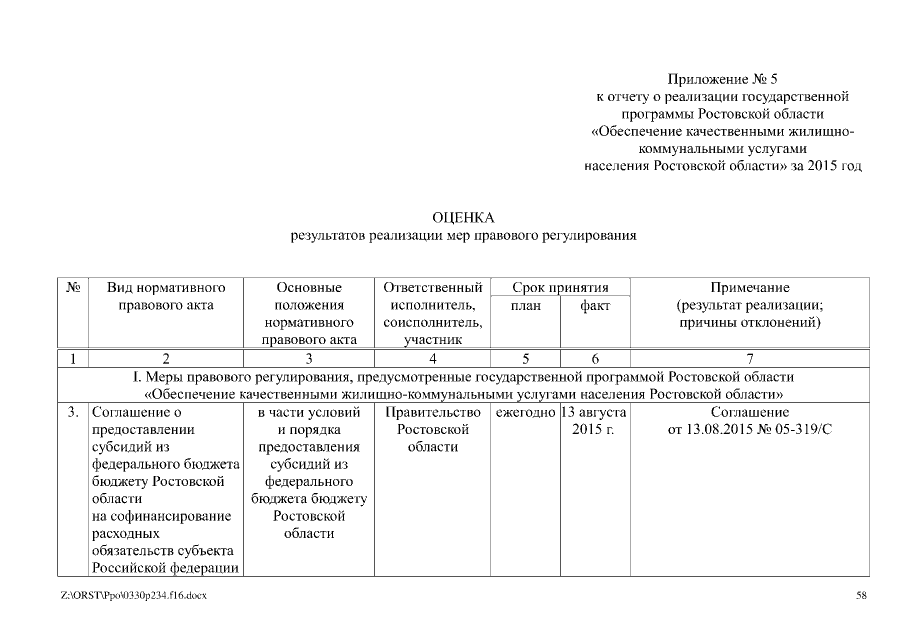 Приложение № 5
к отчету о реализации государственной программы Ростовской области «Обеспечение качественными жилищно-коммунальными услугами населения Ростовской области» за 2015 год

ОЦЕНКА
результатов реализации мер правового регулирования

| № | Вид нормативного правового акта | Основные положения нормативного правового акта | Ответственный исполнитель, соисполнитель, участник | Срок принятия план | Срок принятия факт | Примечание (результат реализации; причины отклонений) |
|---|---|---|---|---|---|---|
| 1 | 2 | 3 | 4 | 5 | 6 | 7 |
| I. Меры правового регулирования, предусмотренные государственной программой Ростовской области «Обеспечение качественными жилищно-коммунальными услугами населения Ростовской области» | | | | | | |
| 3. | Соглашение о предоставлении субсидий из федерального бюджета бюджету Ростовской области на софинансирование расходных обязательств субъекта Российской федерации | в части условий и порядка предоставления субсидий из федерального бюджета бюджету Ростовской области | Правительство Ростовской области | ежегодно | 13 августа 2015 г. | Соглашение от 13.08.2015 № 05-319/С |

Z:\ORST\Ppo\0330p234.f16.docx

58